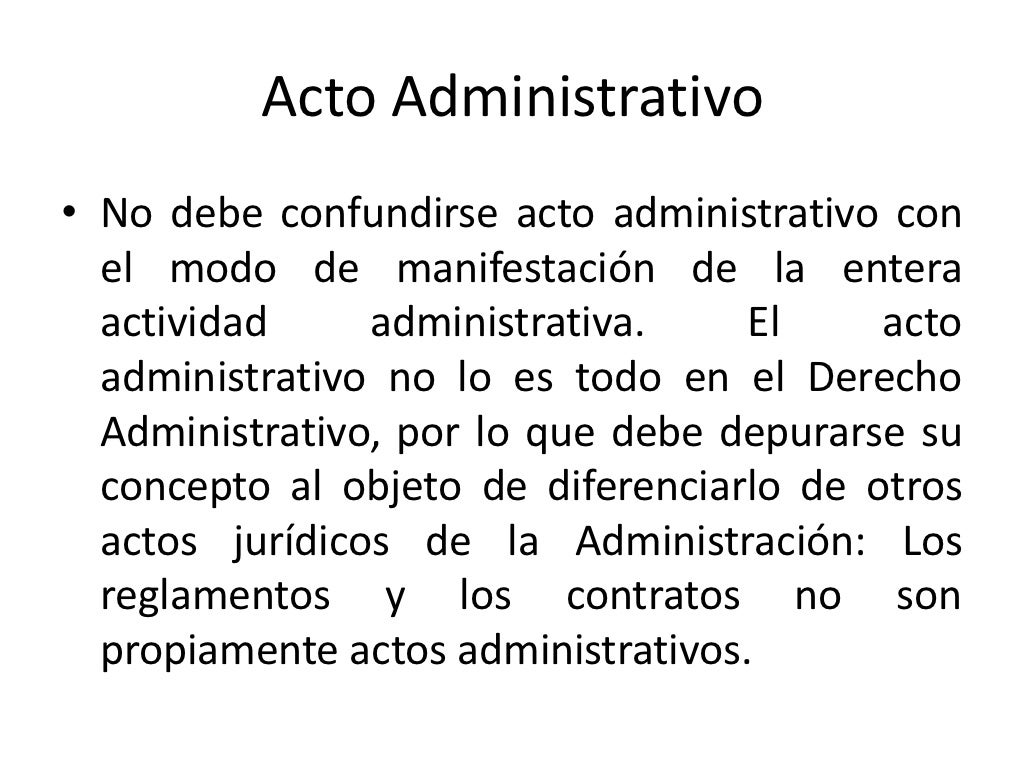 Acto Administrativo

• No debe confundirse acto administrativo con el modo de manifestación de la entera actividad administrativa. El acto administrativo no lo es todo en el Derecho Administrativo, por lo que debe depurarse su concepto al objeto de diferenciarlo de otros actos jurídicos de la Administración: Los reglamentos y los contratos no son propiamente actos administrativos.